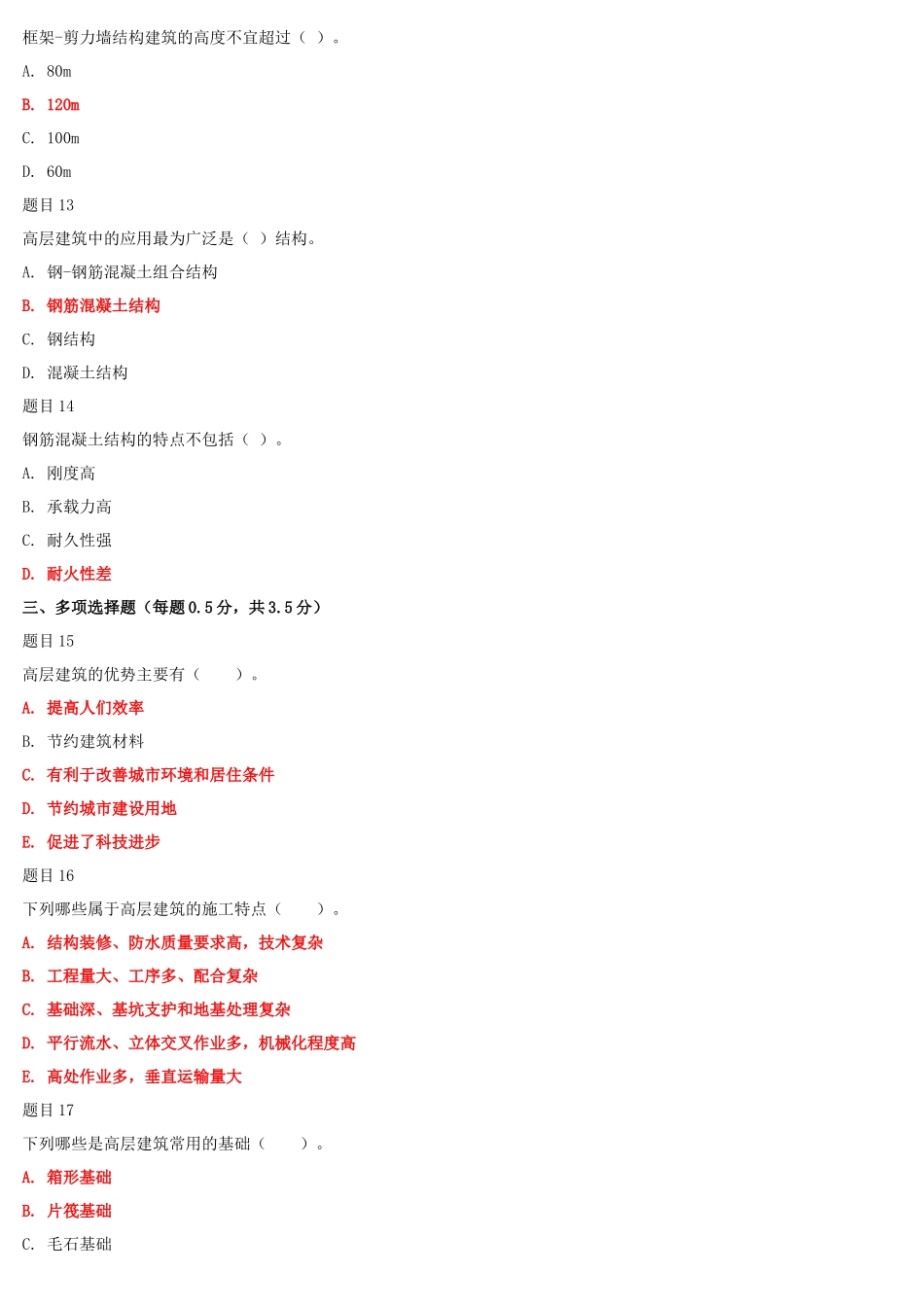 框架-剪力墙结构建筑的高度不宜超过（ ）。

A. 80m

B. 120m

C. 100m

D. 60m

题目 13

高层建筑中的应用最为广泛是（ ）结构。

A. 钢-钢筋混凝土组合结构

B. 钢筋混凝土结构

C. 钢结构

D. 混凝土结构

题目 14

钢筋混凝土结构的特点不包括（ ）。

A. 刚度高

B. 承载力高

C. 耐久性强

D. 耐火性差

三、多项选择题（每题 0.5 分，共 3.5 分）

题目 15

高层建筑的优势主要有（ ）。

A. 提高人们效率

B. 节约建筑材料

C. 有利于改善城市环境和居住条件

D. 节约城市建设用地

E. 促进了科技进步

题目 16

下列哪些属于高层建筑的施工特点（ ）。

A. 结构装修、防水质量要求高，技术复杂

B. 工程量大、工序多、配合复杂

C. 基础深、基坑支护和地基处理复杂

D. 平行流水、立体交叉作业多，机械化程度高

E. 高处作业多，垂直运输量大

题目 17

下列哪些是高层建筑常用的基础（ ）。

A. 箱形基础

B. 片筏基础

C. 毛石基础